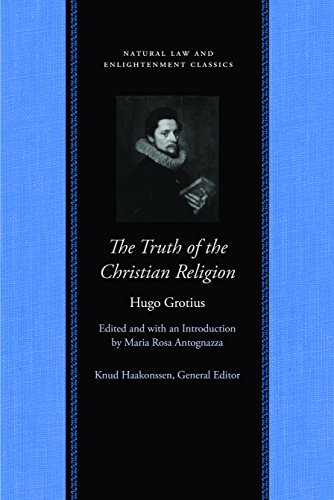 NATURAL LAW AND
ENLIGHTENMENT CLASSICS

The Truth of the Christian Religion

Hugo Grotius

Edited and with an Introduction by Maria Rosa Antognazza

Knud Haakonssen, General Editor